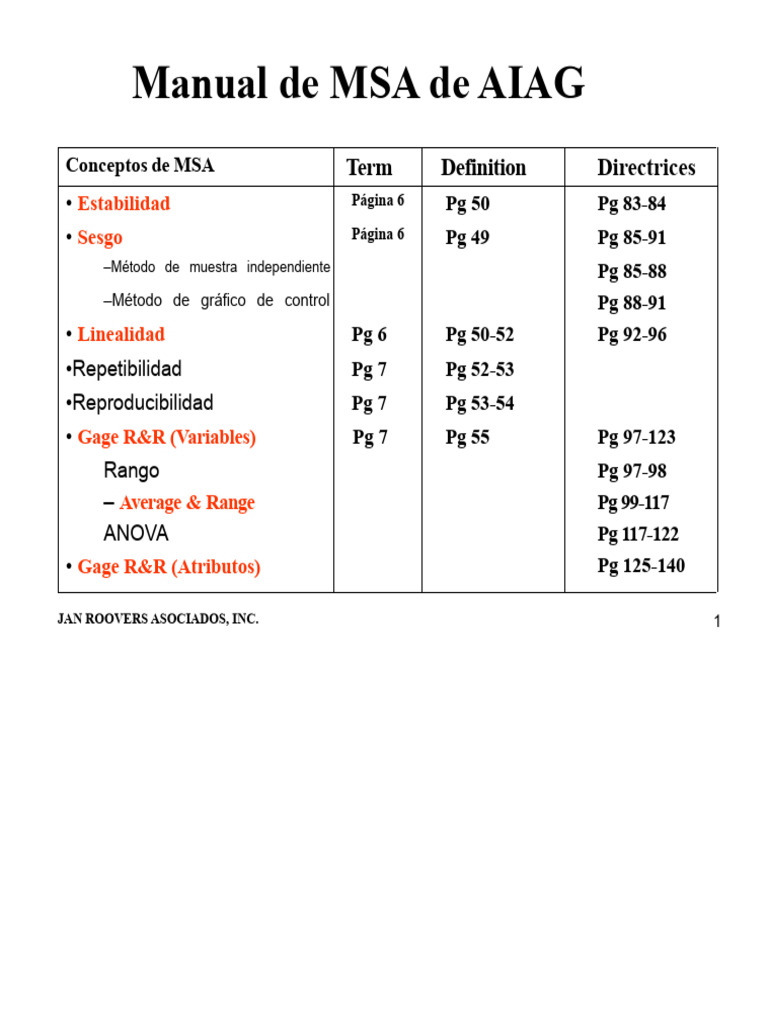 Manual de MSA de AIAG

| Conceptos de MSA | Term | Definition | Directrices |
|---|---|---|---|
| • Estabilidad | Página 6 | Pg 50 | Pg 83-84 |
| • Sesgo | Página 6 | Pg 49 | Pg 85-91 |
| –Método de muestra independiente | | | Pg 85-88 |
| –Método de gráfico de control | | | Pg 88-91 |
| • Linealidad | Pg 6 | Pg 50-52 | Pg 92-96 |
| •Repetibilidad | Pg 7 | Pg 52-53 | |
| •Reproducibilidad | Pg 7 | Pg 53-54 | |
| • Gage R&R (Variables) | Pg 7 | Pg 55 | Pg 97-123 |
| Rango | | | Pg 97-98 |
| – Average & Range | | | Pg 99-117 |
| ANOVA | | | Pg 117-122 |
| • Gage R&R (Atributos) | | | Pg 125-140 |

JAN ROOVERS ASOCIADOS, INC.

1